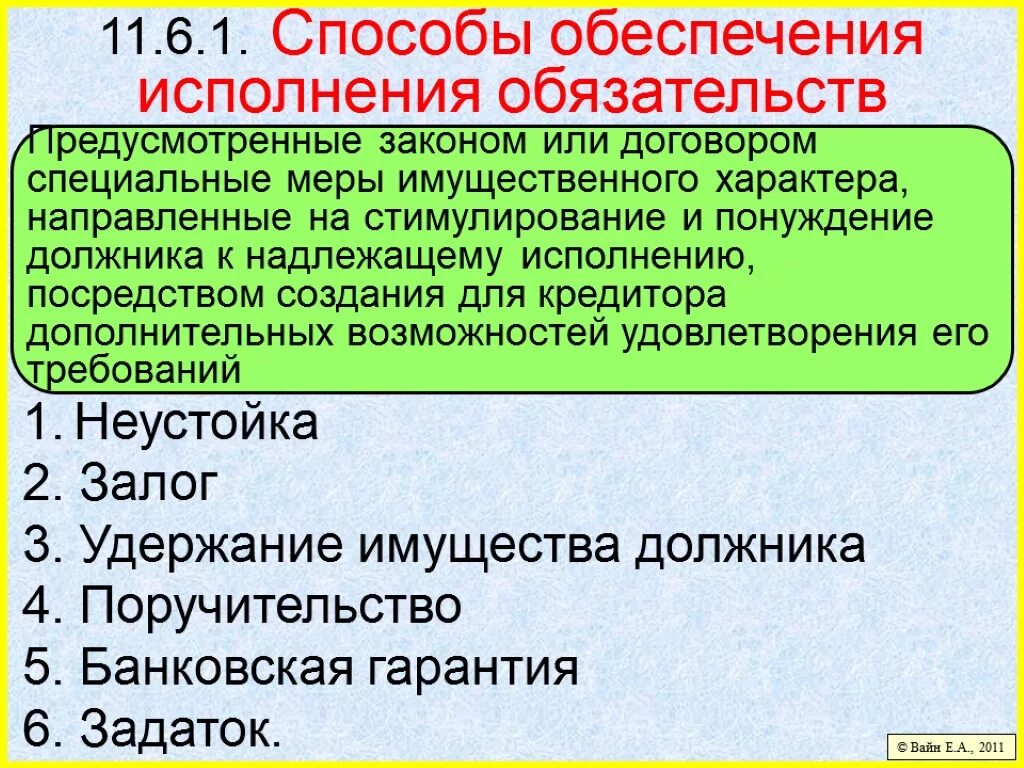 11.6.1. Способы обеспечения исполнения обязательств

Предусмотренные законом или договором специальные меры имущественного характера, направленные на стимулирование и понуждение должника к надлежащему исполнению, посредством создания для кредитора дополнительных возможностей удовлетворения его требований

1. Неустойка
2. Залог
3. Удержание имущества должника
4. Поручительство
5. Банковская гарантия
6. Задаток.

© Вайн Е.А., 2011